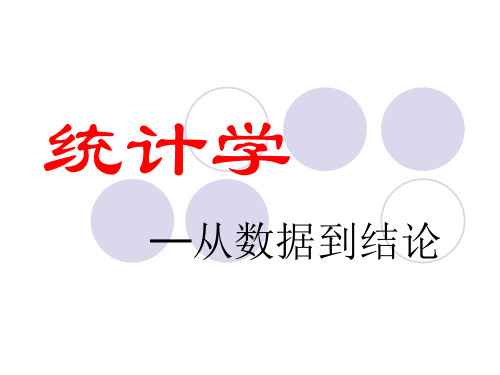 统计学

—从数据到结论